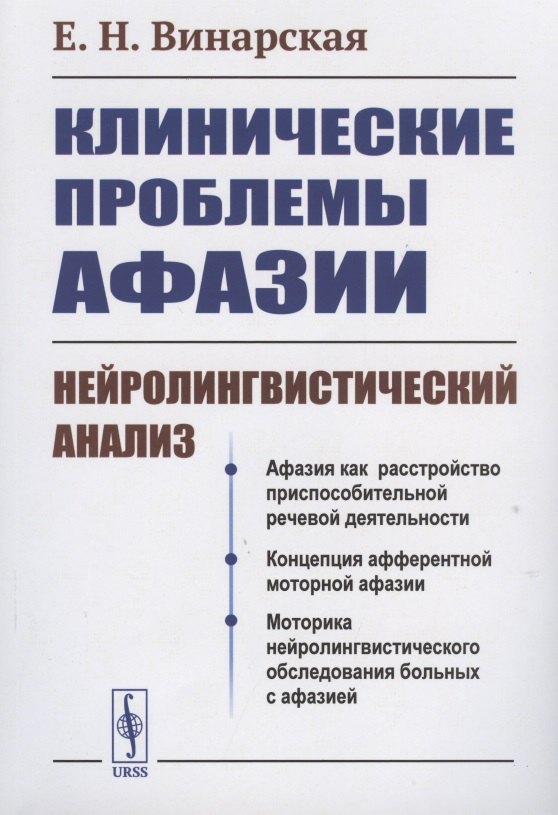 Е. Н. Винарская

КЛИНИЧЕСКИЕ ПРОБЛЕМЫ АФАЗИИ

НЕЙРОЛИНГВИСТИЧЕСКИЙ АНАЛИЗ

Афазия как расстройство приспособительной речевой деятельности

Концепция афферентной моторной афазии

Моторика нейролингвистического обследования больных с афазией

URSS